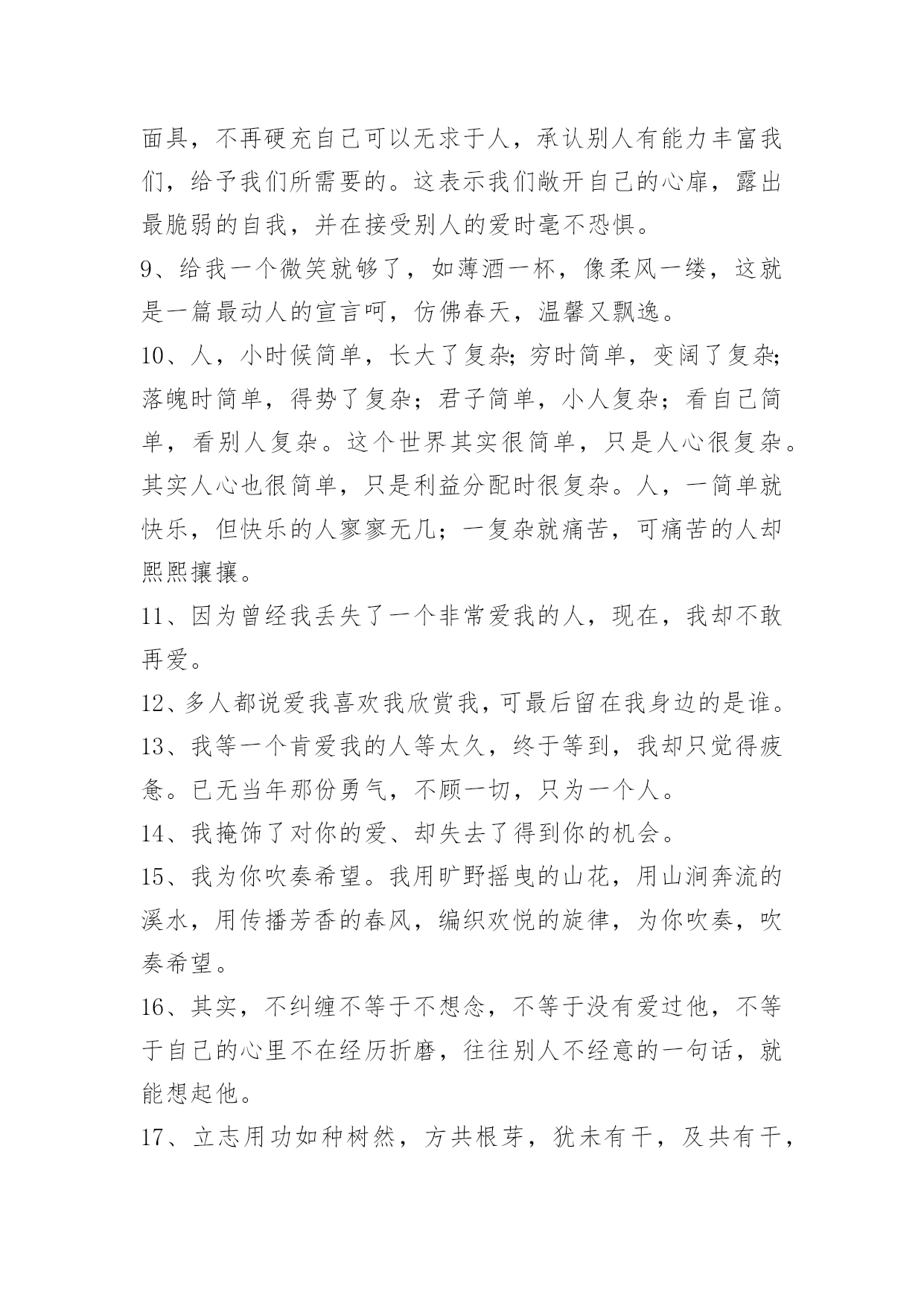 面具，不再硬充自己可以无求于人，承认别人有能力丰富我们，给予我们所需要的。这表示我们敞开自己的心扉，露出最脆弱的自我，并在接受别人的爱时毫不恐惧。

9、给我一个微笑就够了，如薄酒一杯，像柔风一缕，这就是一篇最动人的宣言呵，仿佛春天，温馨又飘逸。

10、人，小时候简单，长大了复杂;穷时简单，变阔了复杂;落魄时简单，得势了复杂；君子简单，小人复杂；看自己简单，看别人复杂。这个世界其实很简单，只是人心很复杂。其实人心也很简单，只是利益分配时很复杂。人，一简单就快乐，但快乐的人寥寥无几；一复杂就痛苦，可痛苦的人却熙熙攘攘。

11、因为曾经我丢失了一个非常爱我的人，现在，我却不敢再爱。

12、多人都说爱我喜欢我欣赏我，可最后留在我身边的是谁。

13、我等一个肯爱我的人等太久，终于等到，我却只觉得疲惫。已无当年那份勇气，不顾一切，只为一个人。

14、我掩饰了对你的爱、却失去了得到你的机会。

15、我为你吹奏希望。我用旷野摇曳的山花，用山涧奔流的溪水，用传播芳香的春风，编织欢悦的旋律，为你吹奏，吹奏希望。

16、其实，不纠缠不等于不想念，不等于没有爱过他，不等于自己的心里不在经历折磨，往往别人不经意的一句话，就能想起他。

17、立志用功如种树然，方共根芽，犹未有干，及共有干，